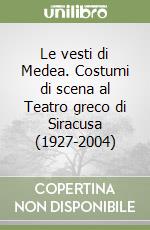 unilibro

Le vesti di Medea. Costumi di scena al Teatro greco di Siracusa (1927-2004)

COPERTINA NON DISPONIBILE